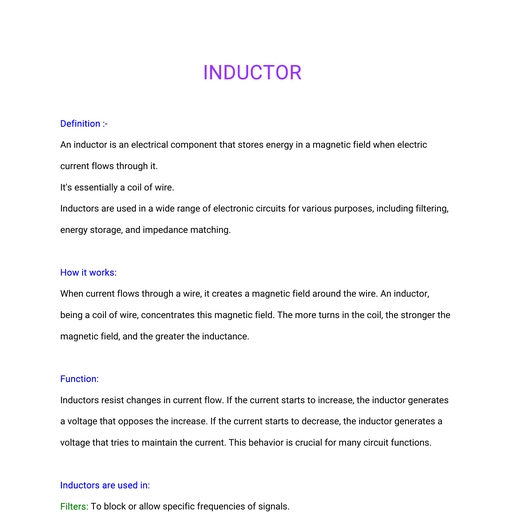 INDUCTOR

Definition :-

An inductor is an electrical component that stores energy in a magnetic field when electric current flows through it.

It's essentially a coil of wire.

Inductors are used in a wide range of electronic circuits for various purposes, including filtering, energy storage, and impedance matching.

How it works:

When current flows through a wire, it creates a magnetic field around the wire. An inductor, being a coil of wire, concentrates this magnetic field. The more turns in the coil, the stronger the magnetic field, and the greater the inductance.

Function:

Inductors resist changes in current flow. If the current starts to increase, the inductor generates a voltage that opposes the increase. If the current starts to decrease, the inductor generates a voltage that tries to maintain the current. This behavior is crucial for many circuit functions.

Inductors are used in:

Filters: To block or allow specific frequencies of signals.